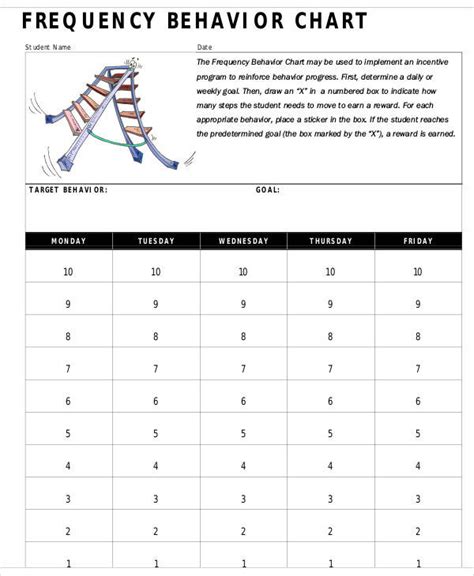 FREQUENCY BEHAVIOR CHART

Student Name

Date

The Frequency Behavior Chart may be used to implement an incentive program to reinforce behavior progress. First, determine a daily or weekly goal. Then, draw an "X" in a numbered box to indicate how many steps the student needs to move to earn a reward. For each appropriate behavior, place a sticker in the box. If the student reaches the predetermined goal (the box marked by the "X"), a reward is earned.

TARGET BEHAVIOR:

GOAL:

| MONDAY | TUESDAY | WEDNESDAY | THURSDAY | FRIDAY |
|---|---|---|---|---|
| 10 | 10 | 10 | 10 | 10 |
| 9 | 9 | 9 | 9 | 9 |
| 8 | 8 | 8 | 8 | 8 |
| 7 | 7 | 7 | 7 | 7 |
| 6 | 6 | 6 | 6 | 6 |
| 5 | 5 | 5 | 5 | 5 |
| 4 | 4 | 4 | 4 | 4 |
| 3 | 3 | 3 | 3 | 3 |
| 2 | 2 | 2 | 2 | 2 |
| 1 | 1 | 1 | 1 | 1 |